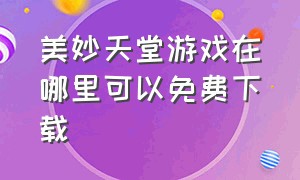 美妙天堂游戏在哪里可以免费下载